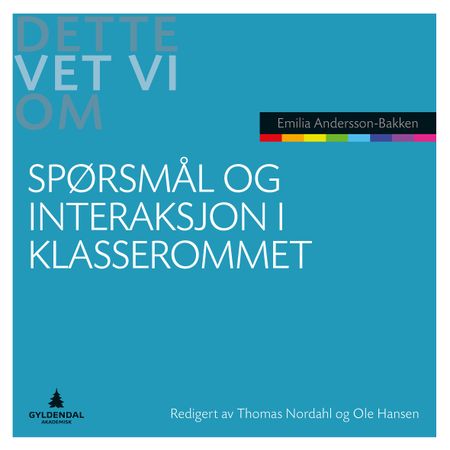 DETTE
VET VI
OM

Emilia Andersson-Bakken

SPØRSMÅL OG INTERAKSJON I KLASSEROMMET

GYLDENDAL
AKADEMISK

Redigert av Thomas Nordahl og Ole Hansen